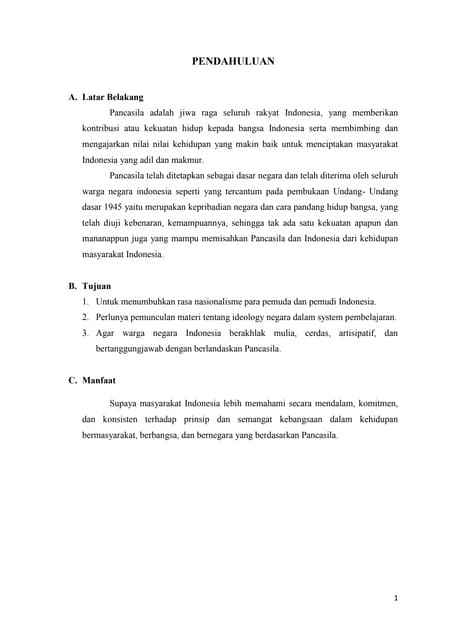 PENDAHULUAN

A. Latar Belakang

Pancasila adalah jiwa raga seluruh rakyat Indonesia, yang memberikan kontribusi atau kekuatan hidup kepada bangsa Indonesia serta membimbing dan mengajarkan nilai nilai kehidupan yang makin baik untuk menciptakan masyarakat Indonesia yang adil dan makmur.

Pancasila telah ditetapkan sebagai dasar negara dan telah diterima oleh seluruh warga negara indonesia seperti yang tercantum pada pembukaan Undang- Undang dasar 1945 yaitu merupakan kepribadian negara dan cara pandang hidup bangsa, yang telah diuji kebenaran, kemampuannya, sehingga tak ada satu kekuatan apapun dan mananappun juga yang mampu memisahkan Pancasila dan Indonesia dari kehidupan masyarakat Indonesia.

B. Tujuan

1. Untuk menumbuhkan rasa nasionalisme para pemuda dan pemudi Indonesia.
2. Perlunya pemunculan materi tentang ideology negara dalam system pembelajaran.
3. Agar warga negara Indonesia berakhlak mulia, cerdas, artisipatif, dan bertanggungjawab dengan berlandaskan Pancasila.

C. Manfaat

Supaya masyarakat Indonesia lebih memahami secara mendalam, komitmen, dan konsisten terhadap prinsip dan semangat kebangsaan dalam kehidupan bermasyarakat, berbangsa, dan bernegara yang berdasarkan Pancasila.

1